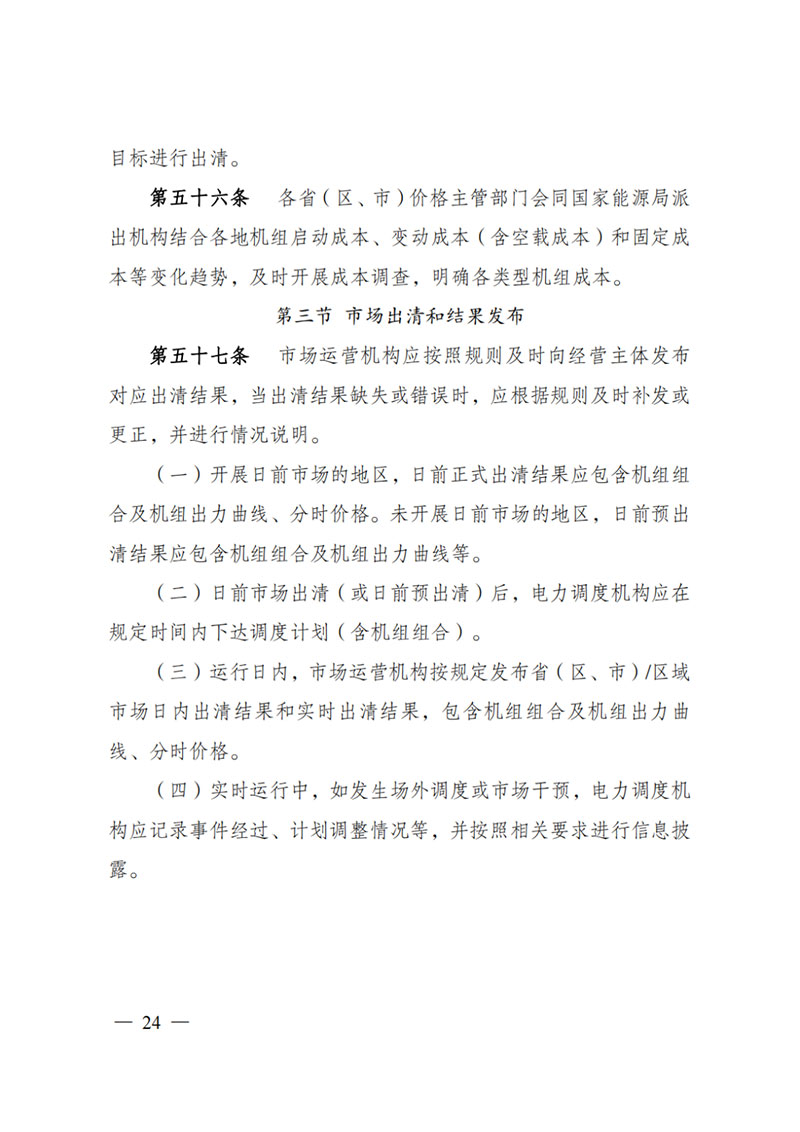 目标进行出清。

第五十六条　各省（区、市）价格主管部门会同国家能源局派出机构结合各地机组启动成本、变动成本（含空载成本）和固定成本等变化趋势，及时开展成本调查，明确各类型机组成本。

第三节　市场出清和结果发布

第五十七条　市场运营机构应按照规则及时向经营主体发布对应出清结果，当出清结果缺失或错误时，应根据规则及时补发或更正，并进行情况说明。

（一）开展日前市场的地区，日前正式出清结果应包含机组组合及机组出力曲线、分时价格。未开展日前市场的地区，日前预出清结果应包含机组组合及机组出力曲线等。

（二）日前市场出清（或日前预出清）后，电力调度机构应在规定时间内下达调度计划（含机组组合）。

（三）运行日内，市场运营机构按规定发布省（区、市）/区域市场日内出清结果和实时出清结果，包含机组组合及机组出力曲线、分时价格。

（四）实时运行中，如发生场外调度或市场干预，电力调度机构应记录事件经过、计划调整情况等，并按照相关要求进行信息披露。

— 24 —